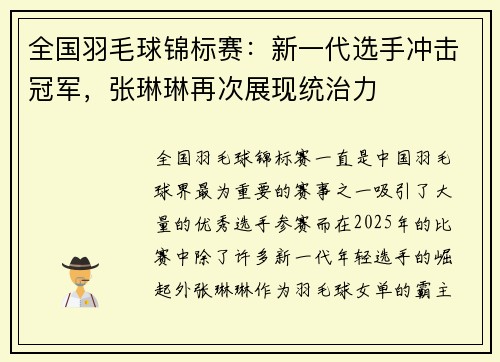 全国羽毛球锦标赛：新一代选手冲击冠军，张琳琳再次展现统治力

全国羽毛球锦标赛一直是中国羽毛球界最为重要的赛事之一吸引了大量的优秀选手参赛而在2025年的比赛中除了许多新一代年轻选手的崛起外张琳琳作为羽毛球女单的霸主